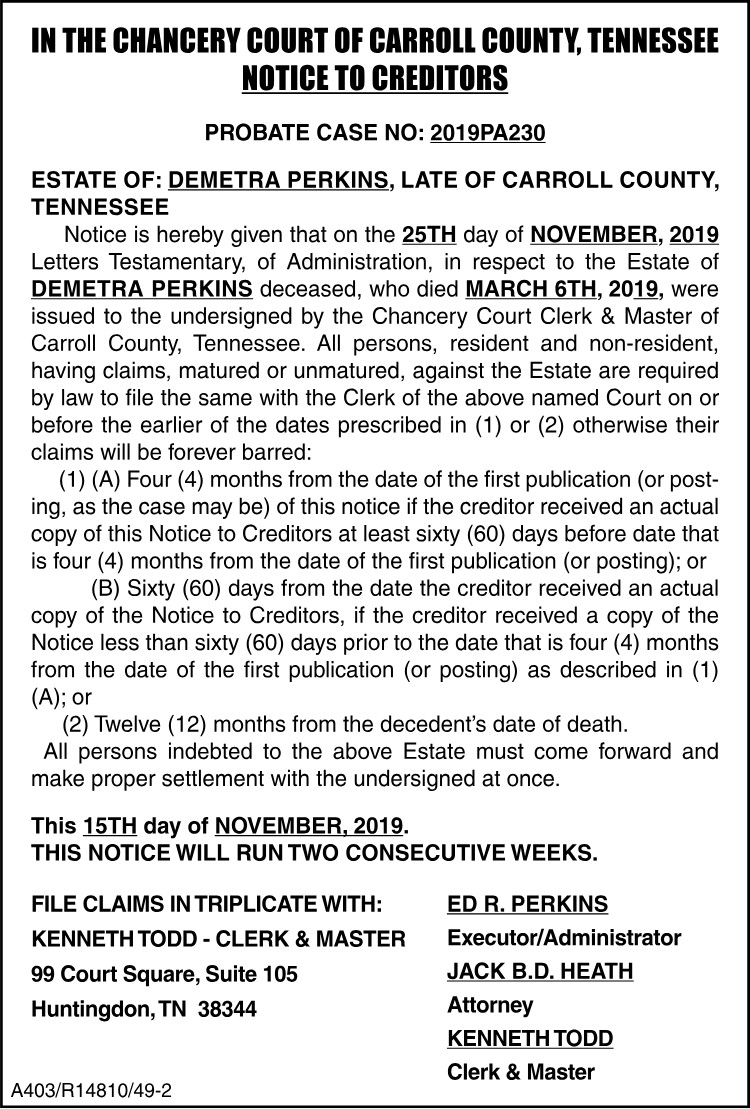 IN THE CHANCERY COURT OF CARROLL COUNTY, TENNESSEE
NOTICE TO CREDITORS

PROBATE CASE NO: 2019PA230

ESTATE OF: DEMETRA PERKINS, LATE OF CARROLL COUNTY, TENNESSEE

Notice is hereby given that on the 25TH day of NOVEMBER, 2019 Letters Testamentary, of Administration, in respect to the Estate of DEMETRA PERKINS deceased, who died MARCH 6TH, 2019, were issued to the undersigned by the Chancery Court Clerk & Master of Carroll County, Tennessee. All persons, resident and non-resident, having claims, matured or unmatured, against the Estate are required by law to file the same with the Clerk of the above named Court on or before the earlier of the dates prescribed in (1) or (2) otherwise their claims will be forever barred:

(1) (A) Four (4) months from the date of the first publication (or posting, as the case may be) of this notice if the creditor received an actual copy of this Notice to Creditors at least sixty (60) days before date that is four (4) months from the date of the first publication (or posting); or

(B) Sixty (60) days from the date the creditor received an actual copy of the Notice to Creditors, if the creditor received a copy of the Notice less than sixty (60) days prior to the date that is four (4) months from the date of the first publication (or posting) as described in (1) (A); or

(2) Twelve (12) months from the decedent's date of death.

All persons indebted to the above Estate must come forward and make proper settlement with the undersigned at once.

This 15TH day of NOVEMBER, 2019.
THIS NOTICE WILL RUN TWO CONSECUTIVE WEEKS.

FILE CLAIMS IN TRIPLICATE WITH:
KENNETH TODD - CLERK & MASTER
99 Court Square, Suite 105
Huntingdon, TN 38344

ED R. PERKINS
Executor/Administrator
JACK B.D. HEATH
Attorney
KENNETH TODD
Clerk & Master

A403/R14810/49-2